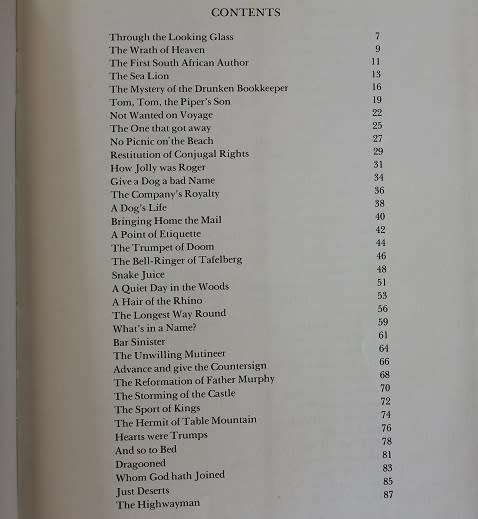 CONTENTS

| | |
|---|---|
| Through the Looking Glass | 7 |
| The Wrath of Heaven | 9 |
| The First South African Author | 11 |
| The Sea Lion | 13 |
| The Mystery of the Drunken Bookkeeper | 16 |
| Tom, Tom, the Piper's Son | 19 |
| Not Wanted on Voyage | 22 |
| The One that got away | 25 |
| No Picnic on the Beach | 27 |
| Restitution of Conjugal Rights | 29 |
| How Jolly was Roger | 31 |
| Give a Dog a bad Name | 34 |
| The Company's Royalty | 36 |
| A Dog's Life | 38 |
| Bringing Home the Mail | 40 |
| A Point of Etiquette | 42 |
| The Trumpet of Doom | 44 |
| The Bell-Ringer of Tafelberg | 46 |
| Snake Juice | 48 |
| A Quiet Day in the Woods | 51 |
| A Hair of the Rhino | 53 |
| The Longest Way Round | 56 |
| What's in a Name? | 59 |
| Bar Sinister | 61 |
| The Unwilling Mutineer | 64 |
| Advance and give the Countersign | 66 |
| The Reformation of Father Murphy | 68 |
| The Storming of the Castle | 70 |
| The Sport of Kings | 72 |
| The Hermit of Table Mountain | 74 |
| Hearts were Trumps | 76 |
| And so to Bed | 78 |
| Dragooned | 81 |
| Whom God hath Joined | 83 |
| Just Deserts | 85 |
| The Highwayman | 87 |